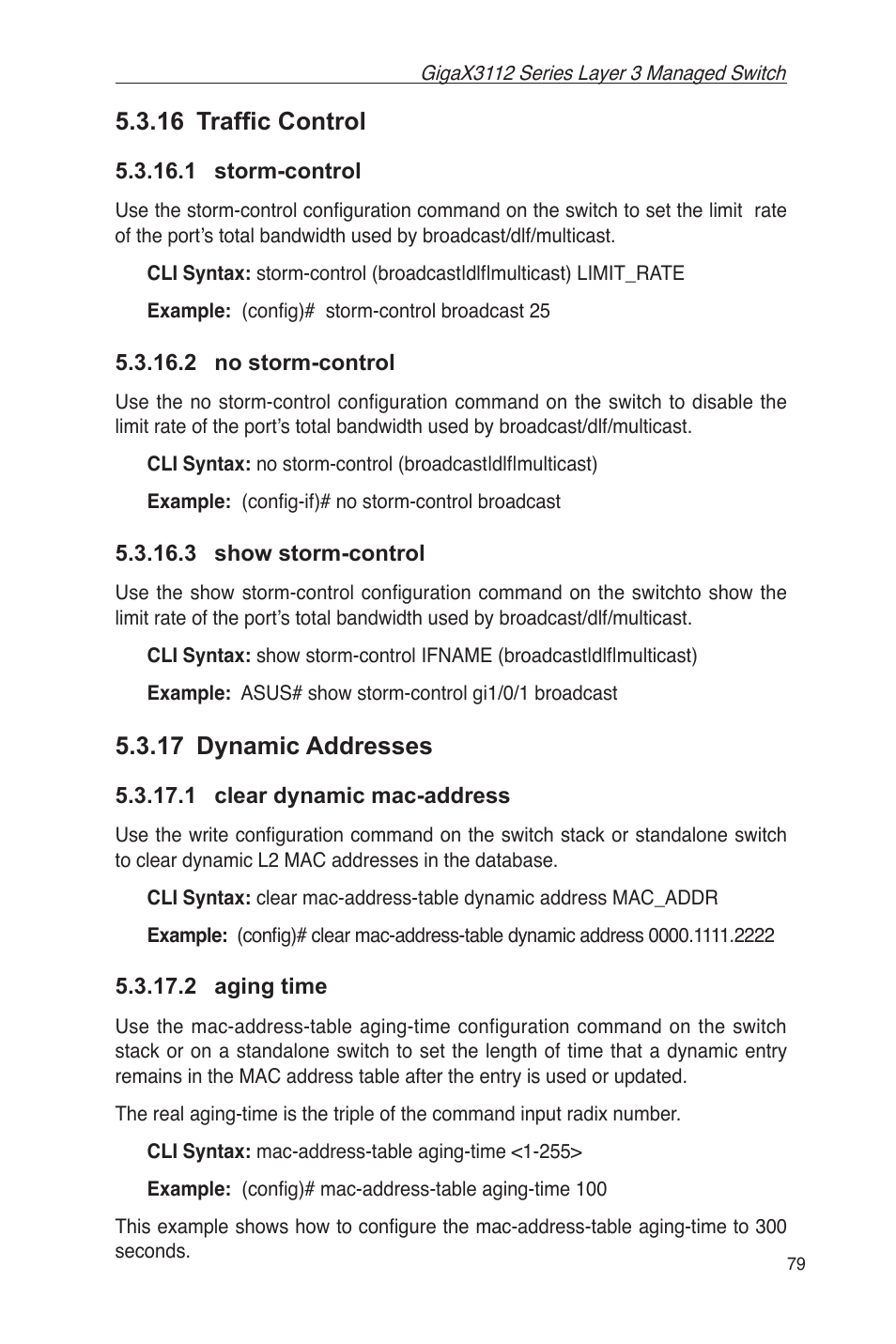 GigaX3112 Series Layer 3 Managed Switch

5.3.16 Traffic Control

5.3.16.1 storm-control

Use the storm-control configuration command on the switch to set the limit rate of the port's total bandwidth used by broadcast/dlf/multicast.

CLI Syntax: storm-control (broadcast|dlf|multicast) LIMIT_RATE

Example: (config)# storm-control broadcast 25

5.3.16.2 no storm-control

Use the no storm-control configuration command on the switch to disable the limit rate of the port's total bandwidth used by broadcast/dlf/multicast.

CLI Syntax: no storm-control (broadcast|dlf|multicast)

Example: (config-if)# no storm-control broadcast

5.3.16.3 show storm-control

Use the show storm-control configuration command on the switchto show the limit rate of the port's total bandwidth used by broadcast/dlf/multicast.

CLI Syntax: show storm-control IFNAME (broadcast|dlf|multicast)

Example: ASUS# show storm-control gi1/0/1 broadcast

5.3.17 Dynamic Addresses

5.3.17.1 clear dynamic mac-address

Use the write configuration command on the switch stack or standalone switch to clear dynamic L2 MAC addresses in the database.

CLI Syntax: clear mac-address-table dynamic address MAC_ADDR

Example: (config)# clear mac-address-table dynamic address 0000.1111.2222

5.3.17.2 aging time

Use the mac-address-table aging-time configuration command on the switch stack or on a standalone switch to set the length of time that a dynamic entry remains in the MAC address table after the entry is used or updated.

The real aging-time is the triple of the command input radix number.

CLI Syntax: mac-address-table aging-time <1-255>

Example: (config)# mac-address-table aging-time 100

This example shows how to configure the mac-address-table aging-time to 300 seconds.

79